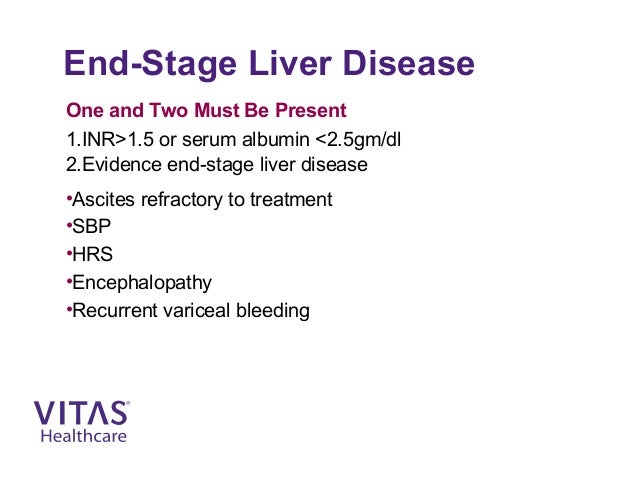 End-Stage Liver Disease

One and Two Must Be Present

1.INR>1.5 or serum albumin <2.5gm/dl
2.Evidence end-stage liver disease

•Ascites refractory to treatment
•SBP
•HRS
•Encephalopathy
•Recurrent variceal bleeding

VITAS®
Healthcare